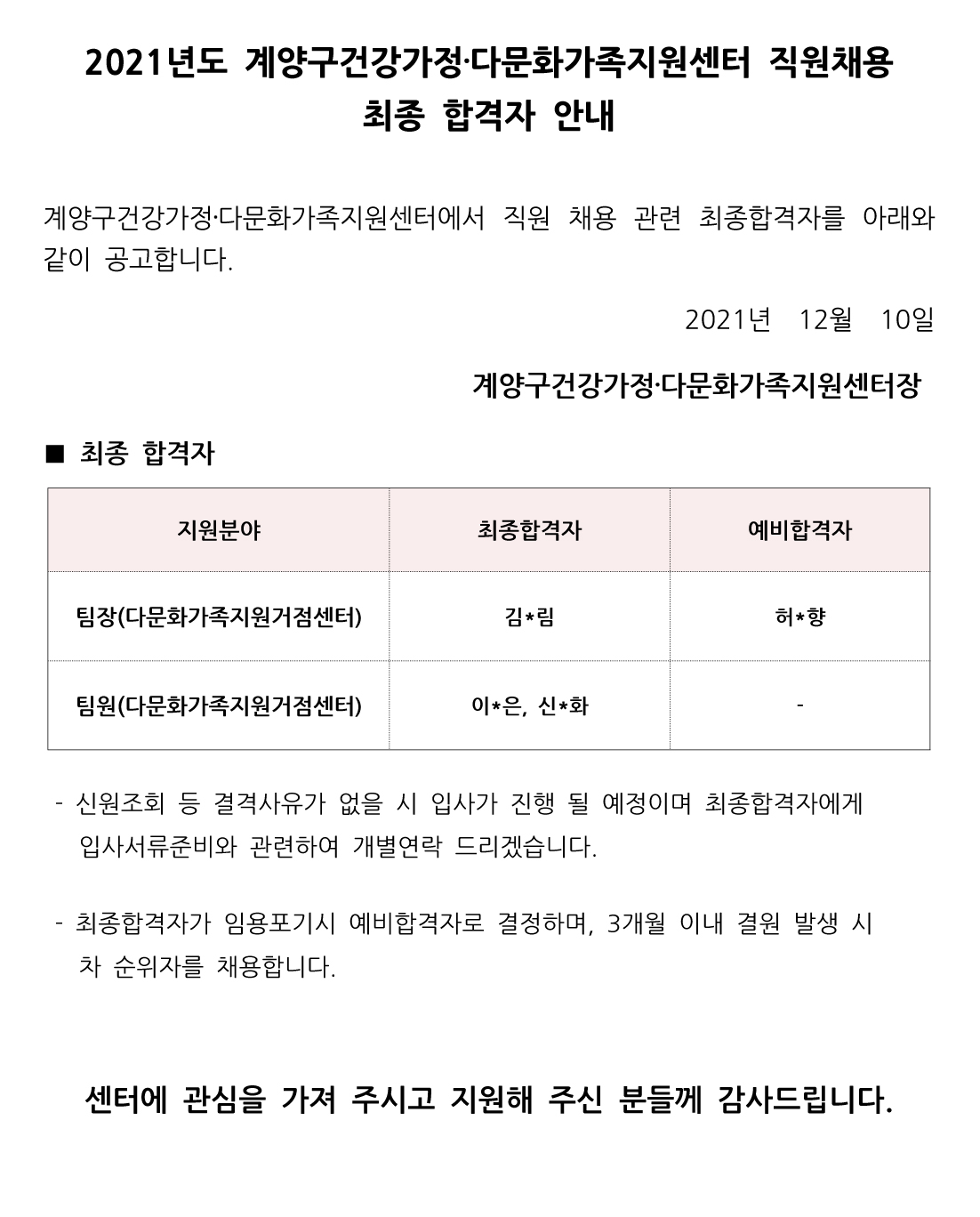 2021년도 계양구건강가정·다문화가족지원센터 직원채용
최종 합격자 안내

계양구건강가정·다문화가족지원센터에서 직원 채용 관련 최종합격자를 아래와 같이 공고합니다.

2021년 12월 10일

계양구건강가정·다문화가족지원센터장

■ 최종 합격자

| 지원분야 | 최종합격자 | 예비합격자 |
|---|---|---|
| 팀장(다문화가족지원거점센터) | 김*림 | 허*향 |
| 팀원(다문화가족지원거점센터) | 이*은, 신*화 | - |

- 신원조회 등 결격사유가 없을 시 입사가 진행 될 예정이며 최종합격자에게 입사서류준비와 관련하여 개별연락 드리겠습니다.

- 최종합격자가 임용포기시 예비합격자로 결정하며, 3개월 이내 결원 발생 시 차 순위자를 채용합니다.

센터에 관심을 가져 주시고 지원해 주신 분들께 감사드립니다.